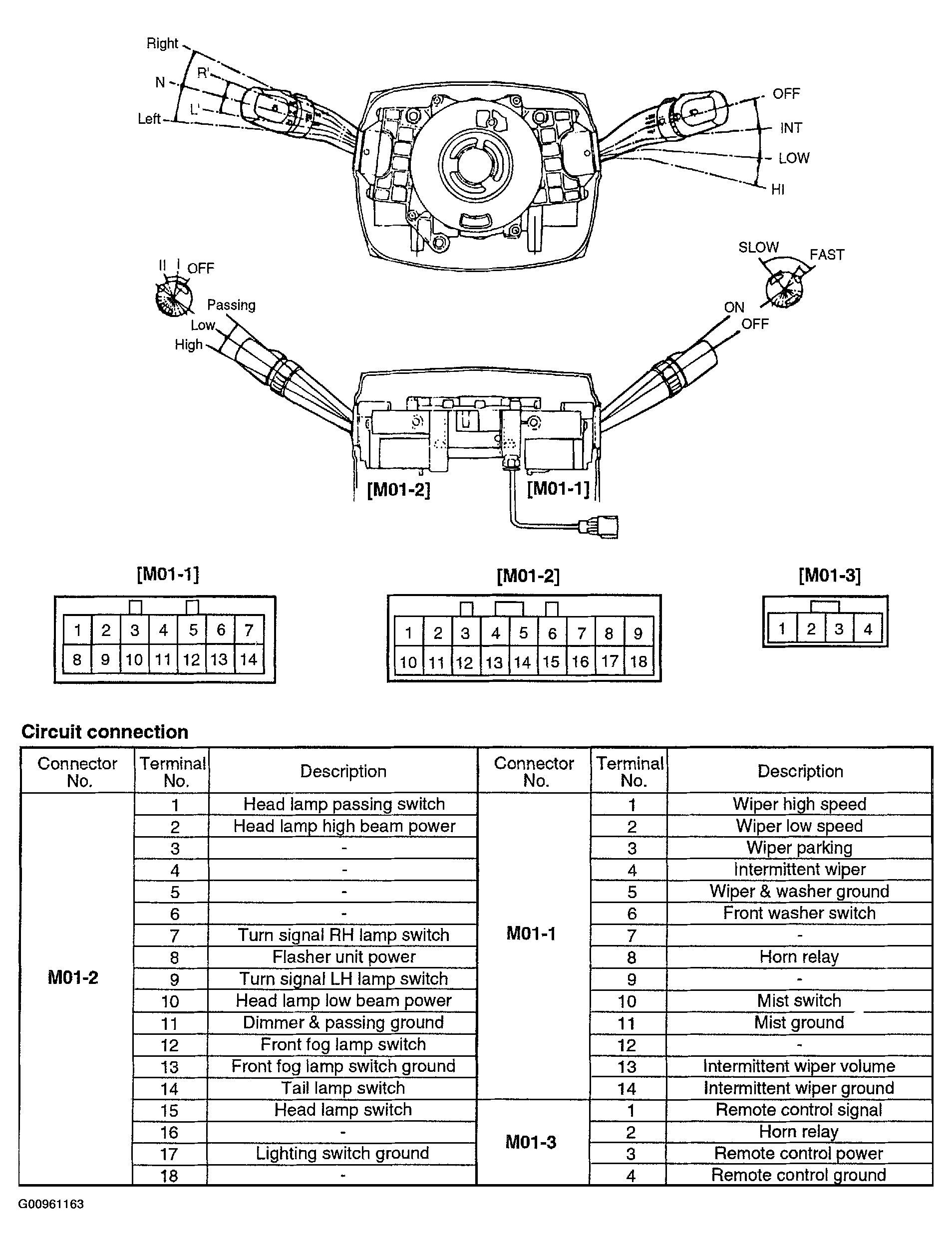 Right
R'
N
L'
Left
OFF
INT
LOW
HI
II I OFF
Passing
Low
High
SLOW
FAST
ON
OFF
[M01-2]
[M01-1]

[M01-1]

| 1 | 2 | 3 | 4 | 5 | 6 | 7 |
|---|---|---|---|---|---|---|
| 8 | 9 | 10 | 11 | 12 | 13 | 14 |

[M01-2]

| 1 | 2 | 3 | 4 | 5 | 6 | 7 | 8 | 9 |
|---|---|---|---|---|---|---|---|---|
| 10 | 11 | 12 | 13 | 14 | 15 | 16 | 17 | 18 |

[M01-3]

| 1 | 2 | 3 | 4 |
|---|---|---|---|

Circuit connection

| Connector No. | Terminal No. | Description | Connector No. | Terminal No. | Description |
|---|---|---|---|---|---|
| M01-2 | 1 | Head lamp passing switch | M01-1 | 1 | Wiper high speed |
| | 2 | Head lamp high beam power | | 2 | Wiper low speed |
| | 3 | - | | 3 | Wiper parking |
| | 4 | - | | 4 | Intermittent wiper |
| | 5 | - | | 5 | Wiper & washer ground |
| | 6 | - | | 6 | Front washer switch |
| | 7 | Turn signal RH lamp switch | | 7 | - |
| | 8 | Flasher unit power | | 8 | Horn relay |
| | 9 | Turn signal LH lamp switch | | 9 | - |
| | 10 | Head lamp low beam power | | 10 | Mist switch |
| | 11 | Dimmer & passing ground | | 11 | Mist ground |
| | 12 | Front fog lamp switch | | 12 | - |
| | 13 | Front fog lamp switch ground | | 13 | Intermittent wiper volume |
| | 14 | Tail lamp switch | | 14 | Intermittent wiper ground |
| | 15 | Head lamp switch | M01-3 | 1 | Remote control signal |
| | 16 | - | | 2 | Horn relay |
| | 17 | Lighting switch ground | | 3 | Remote control power |
| | 18 | - | | 4 | Remote control ground |

G00961163